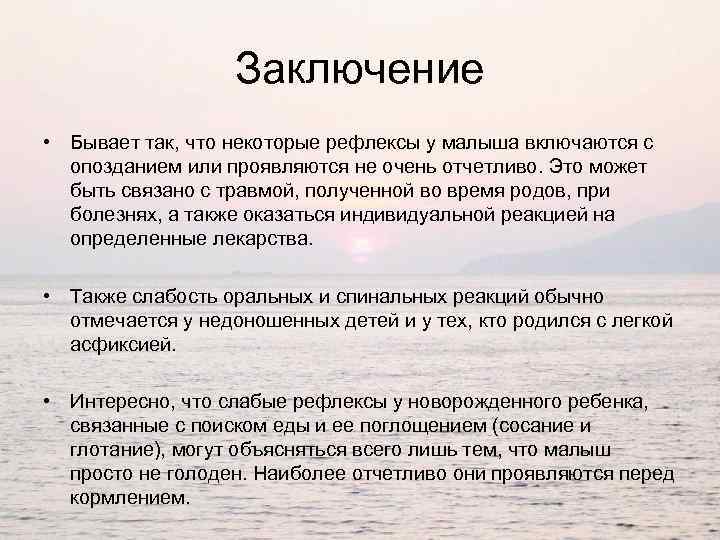 Заключение

• Бывает так, что некоторые рефлексы у малыша включаются с опозданием или проявляются не очень отчетливо. Это может быть связано с травмой, полученной во время родов, при болезнях, а также оказаться индивидуальной реакцией на определенные лекарства.

• Также слабость оральных и спинальных реакций обычно отмечается у недоношенных детей и у тех, кто родился с легкой асфиксией.

• Интересно, что слабые рефлексы у новорожденного ребенка, связанные с поиском еды и ее поглощением (сосание и глотание), могут объясняться всего лишь тем, что малыш просто не голоден. Наиболее отчетливо они проявляются перед кормлением.